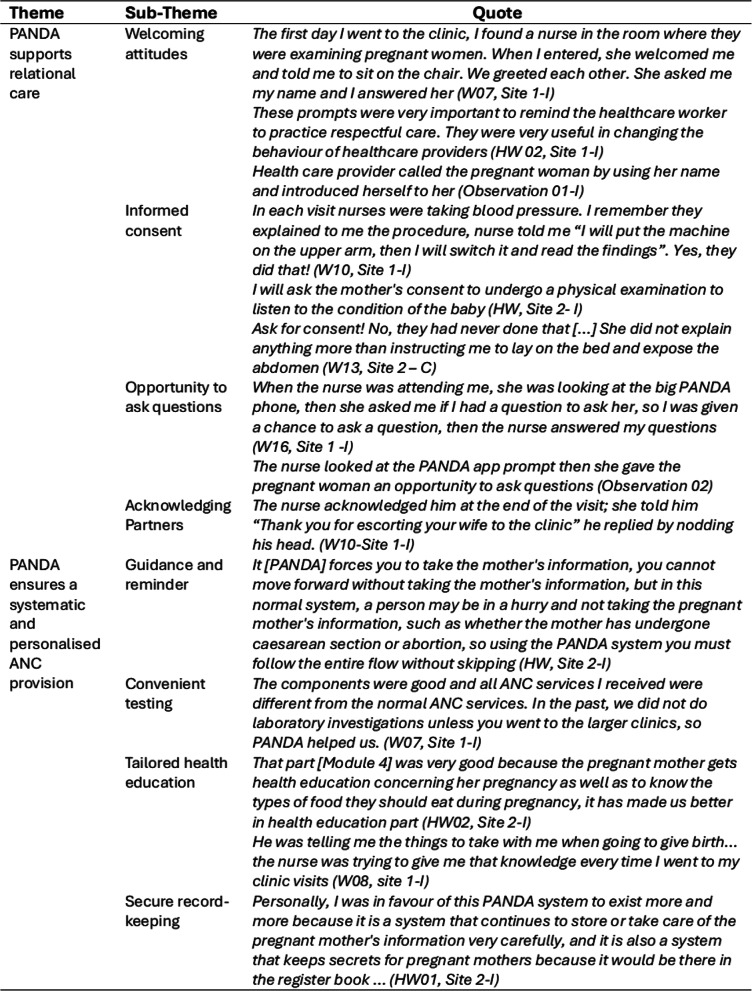 | Theme | Sub-Theme | Quote |
|---|---|---|
| PANDA supports relational care | Welcoming attitudes | The first day I went to the clinic, I found a nurse in the room where they were examining pregnant women. When I entered, she welcomed me and told me to sit on the chair. We greeted each other. She asked me my name and I answered her (W07, Site 1-I) These prompts were very important to remind the healthcare worker to practice respectful care. They were very useful in changing the behaviour of healthcare providers (HW 02, Site 1-I) Health care provider called the pregnant woman by using her name and introduced herself to her (Observation 01-I) |
| | Informed consent | In each visit nurses were taking blood pressure. I remember they explained to me the procedure, nurse told me "I will put the machine on the upper arm, then I will switch it and read the findings". Yes, they did that! (W10, Site 1-I) I will ask the mother's consent to undergo a physical examination to listen to the condition of the baby (HW, Site 2- I) Ask for consent! No, they had never done that [...] She did not explain anything more than instructing me to lay on the bed and expose the abdomen (W13, Site 2 – C) |
| | Opportunity to ask questions | When the nurse was attending me, she was looking at the big PANDA phone, then she asked me if I had a question to ask her, so I was given a chance to ask a question, then the nurse answered my questions (W16, Site 1 -I) The nurse looked at the PANDA app prompt then she gave the pregnant woman an opportunity to ask questions (Observation 02) |
| | Acknowledging Partners | The nurse acknowledged him at the end of the visit; she told him "Thank you for escorting your wife to the clinic" he replied by nodding his head. (W10-Site 1-I) |
| PANDA ensures a systematic and personalised ANC provision | Guidance and reminder | It [PANDA] forces you to take the mother's information, you cannot move forward without taking the mother's information, but in this normal system, a person may be in a hurry and not taking the pregnant mother's information, such as whether the mother has undergone caesarean section or abortion, so using the PANDA system you must follow the entire flow without skipping (HW, Site 2-I) |
| | Convenient testing | The components were good and all ANC services I received were different from the normal ANC services. In the past, we did not do laboratory investigations unless you went to the larger clinics, so PANDA helped us. (W07, Site 1-I) |
| | Tailored health education | That part [Module 4] was very good because the pregnant mother gets health education concerning her pregnancy as well as to know the types of food they should eat during pregnancy, it has made us better in health education part (HW02, Site 2-I) He was telling me the things to take with me when going to give birth... the nurse was trying to give me that knowledge every time I went to my clinic visits (W08, site 1-I) |
| | Secure record-keeping | Personally, I was in favour of this PANDA system to exist more and more because it is a system that continues to store or take care of the pregnant mother's information very carefully, and it is also a system that keeps secrets for pregnant mothers because it would be there in the register book ... (HW01, Site 2-I) |